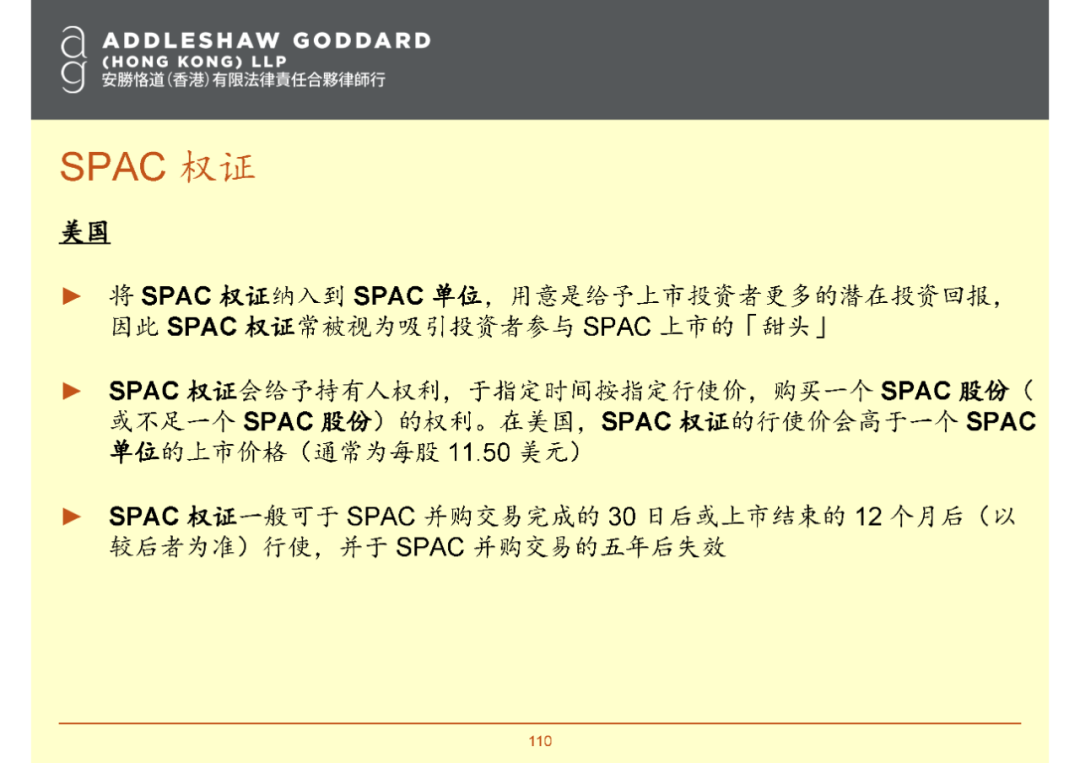 ag ADDLESHAW GODDARD
(HONG KONG) LLP
安勝恪道(香港)有限法律責任合夥律師行

SPAC 权证

美国

► 将 SPAC 权证纳入到 SPAC 单位，用意是给予上市投资者更多的潜在投资回报，因此 SPAC 权证常被视为吸引投资者参与 SPAC 上市的「甜头」

► SPAC 权证会给予持有人权利，于指定时间按指定行使价，购买一个 SPAC 股份（或不足一个 SPAC 股份）的权利。在美国，SPAC 权证的行使价会高于一个 SPAC 单位的上市价格（通常为每股 11.50 美元）

► SPAC 权证一般可于 SPAC 并购交易完成的 30 日后或上市结束的 12 个月后（以较后者为准）行使，并于 SPAC 并购交易的五年后失效

110